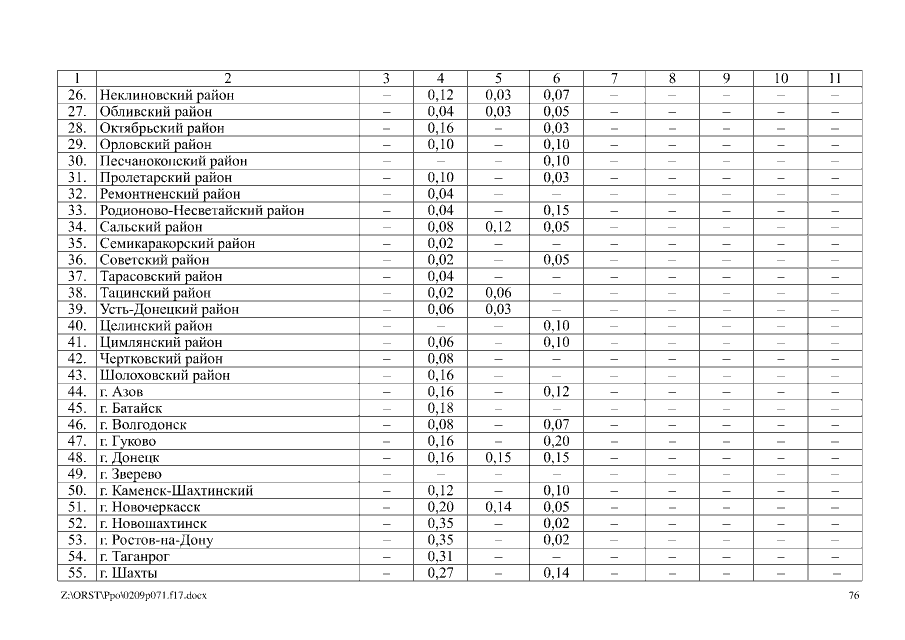 | 1 | 2 | 3 | 4 | 5 | 6 | 7 | 8 | 9 | 10 | 11 |
|---|---|---|---|---|---|---|---|---|---|---|
| 26. | Неклиновский район | – | 0,12 | 0,03 | 0,07 | – | – | – | – | – |
| 27. | Обливский район | – | 0,04 | 0,03 | 0,05 | – | – | – | – | – |
| 28. | Октябрьский район | – | 0,16 | – | 0,03 | – | – | – | – | – |
| 29. | Орловский район | – | 0,10 | – | 0,10 | – | – | – | – | – |
| 30. | Песчанокопский район | – | – | – | 0,10 | – | – | – | – | – |
| 31. | Пролетарский район | – | 0,10 | – | 0,03 | – | – | – | – | – |
| 32. | Ремонтненский район | – | 0,04 | – | – | – | – | – | – | – |
| 33. | Родионово-Несветайский район | – | 0,04 | – | 0,15 | – | – | – | – | – |
| 34. | Сальский район | – | 0,08 | 0,12 | 0,05 | – | – | – | – | – |
| 35. | Семикаракорский район | – | 0,02 | – | – | – | – | – | – | – |
| 36. | Советский район | – | 0,02 | – | 0,05 | – | – | – | – | – |
| 37. | Тарасовский район | – | 0,04 | – | – | – | – | – | – | – |
| 38. | Тацинский район | – | 0,02 | 0,06 | – | – | – | – | – | – |
| 39. | Усть-Донецкий район | – | 0,06 | 0,03 | – | – | – | – | – | – |
| 40. | Целинский район | – | – | – | 0,10 | – | – | – | – | – |
| 41. | Цимлянский район | – | 0,06 | – | 0,10 | – | – | – | – | – |
| 42. | Чертковский район | – | 0,08 | – | – | – | – | – | – | – |
| 43. | Шолоховский район | – | 0,16 | – | – | – | – | – | – | – |
| 44. | г. Азов | – | 0,16 | – | 0,12 | – | – | – | – | – |
| 45. | г. Батайск | – | 0,18 | – | – | – | – | – | – | – |
| 46. | г. Волгодонск | – | 0,08 | – | 0,07 | – | – | – | – | – |
| 47. | г. Гуково | – | 0,16 | – | 0,20 | – | – | – | – | – |
| 48. | г. Донецк | – | 0,16 | 0,15 | 0,15 | – | – | – | – | – |
| 49. | г. Зверево | – | – | – | – | – | – | – | – | – |
| 50. | г. Каменск-Шахтинский | – | 0,12 | – | 0,10 | – | – | – | – | – |
| 51. | г. Новочеркасск | – | 0,20 | 0,14 | 0,05 | – | – | – | – | – |
| 52. | г. Новошахтинск | – | 0,35 | – | 0,02 | – | – | – | – | – |
| 53. | г. Ростов-на-Дону | – | 0,35 | – | 0,02 | – | – | – | – | – |
| 54. | г. Таганрог | – | 0,31 | – | – | – | – | – | – | – |
| 55. | г. Шахты | – | 0,27 | – | 0,14 | – | – | – | – | – |

Z:\ORST\Ppo\0209p071.f17.docx 76